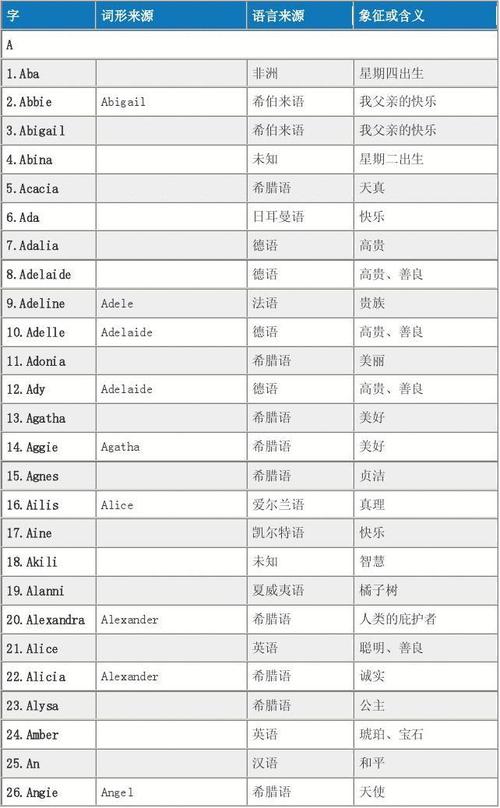 | 字 | 词形来源 | 语言来源 | 象征或含义 |
|---|---|---|---|
| A | | | |
| 1.Aba | | 非洲 | 星期四出生 |
| 2.Abbie | Abigail | 希伯来语 | 我父亲的快乐 |
| 3.Abigail | | 希伯来语 | 我父亲的快乐 |
| 4.Abina | | 未知 | 星期二出生 |
| 5.Acacia | | 希腊语 | 天真 |
| 6.Ada | | 日耳曼语 | 快乐 |
| 7.Adalia | | 德语 | 高贵 |
| 8.Adelaide | | 德语 | 高贵、善良 |
| 9.Adeline | Adele | 法语 | 贵族 |
| 10.Adelle | Adelaide | 德语 | 高贵、善良 |
| 11.Adonia | | 希腊语 | 美丽 |
| 12.Ady | Adelaide | 德语 | 高贵、善良 |
| 13.Agatha | | 希腊语 | 美好 |
| 14.Aggie | Agatha | 希腊语 | 美好 |
| 15.Agnes | | 希腊语 | 贞洁 |
| 16.Ailis | Alice | 爱尔兰语 | 真理 |
| 17.Aine | | 凯尔特语 | 快乐 |
| 18.Akili | | 未知 | 智慧 |
| 19.Alanni | | 夏威夷语 | 橘子树 |
| 20.Alexandra | Alexander | 希腊语 | 人类的庇护者 |
| 21.Alice | | 英语 | 聪明、善良 |
| 22.Alicia | Alexander | 希腊语 | 诚实 |
| 23.Alysa | | 希腊语 | 公主 |
| 24.Amber | | 英语 | 琥珀、宝石 |
| 25.An | | 汉语 | 和平 |
| 26.Angie | Angel | 希腊语 | 天使 |